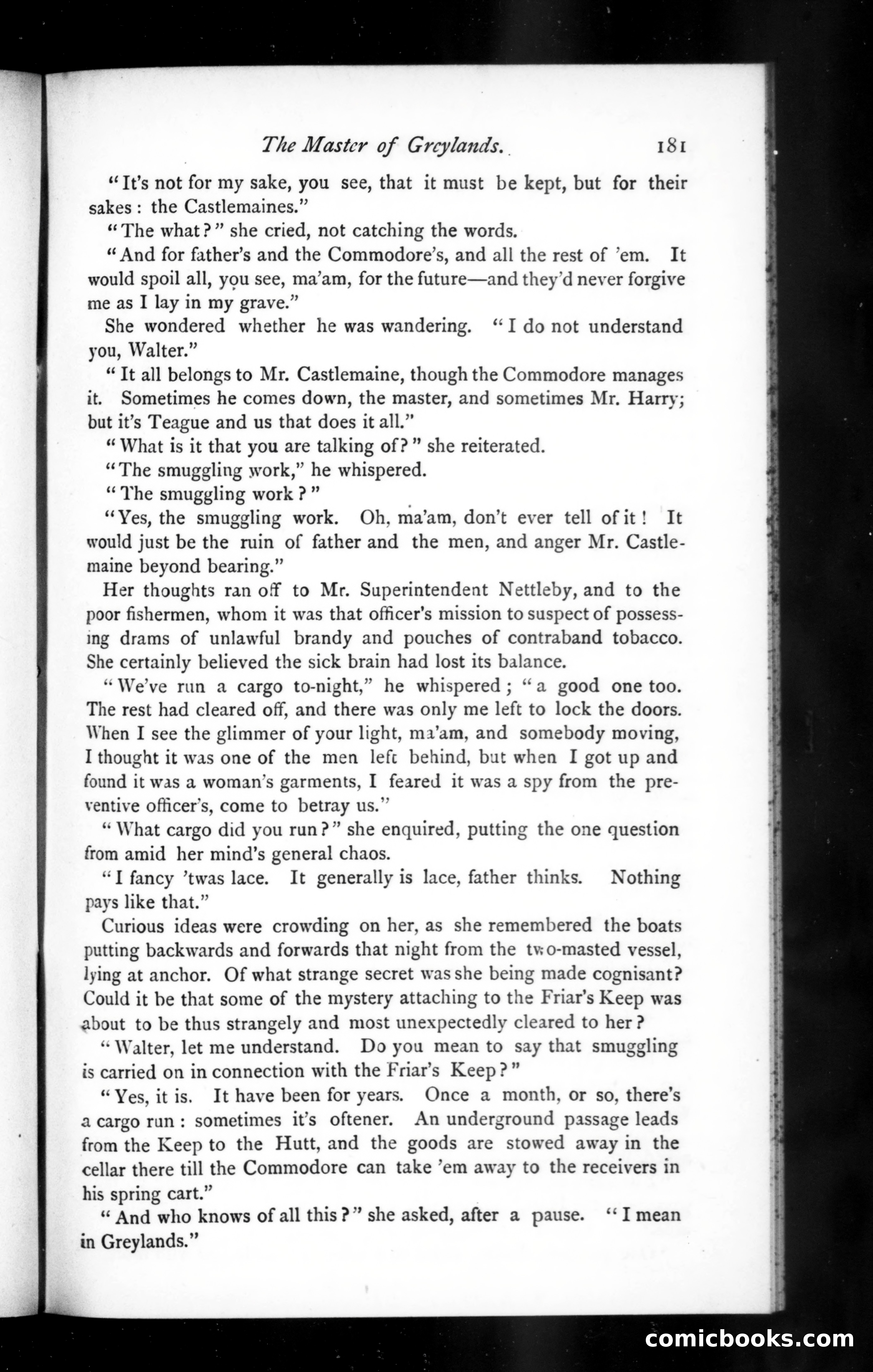 The Master of Greylands. 181

"It's not for my sake, you see, that it must be kept, but for their sakes: the Castlemaines."

"The what?" she cried, not catching the words.

"And for father's and the Commodore's, and all the rest of 'em. It would spoil all, you see, ma'am, for the future—and they'd never forgive me as I lay in my grave."

She wondered whether he was wandering. "I do not understand you, Walter."

"It all belongs to Mr. Castlemaine, though the Commodore manages it. Sometimes he comes down, the master, and sometimes Mr. Harry; but it's Teague and us that does it all."

"What is it that you are talking of?" she reiterated.

"The smuggling work," he whispered.

"The smuggling work?"

"Yes, the smuggling work. Oh, ma'am, don't ever tell of it! It would just be the ruin of father and the men, and anger Mr. Castlemaine beyond bearing."

Her thoughts ran off to Mr. Superintendent Nettleby, and to the poor fishermen, whom it was that officer's mission to suspect of possessing drams of unlawful brandy and pouches of contraband tobacco. She certainly believed the sick brain had lost its balance.

"We've run a cargo to-night," he whispered; "a good one too. The rest had cleared off, and there was only me left to lock the doors. When I see the glimmer of your light, ma'am, and somebody moving, I thought it was one of the men left behind, but when I got up and found it was a woman's garments, I feared it was a spy from the preventive officer's, come to betray us."

"What cargo did you run?" she enquired, putting the one question from amid her mind's general chaos.

"I fancy 'twas lace. It generally is lace, father thinks. Nothing pays like that."

Curious ideas were crowding on her, as she remembered the boats putting backwards and forwards that night from the two-masted vessel, lying at anchor. Of what strange secret was she being made cognisant? Could it be that some of the mystery attaching to the Friar's Keep was about to be thus strangely and most unexpectedly cleared to her?

"Walter, let me understand. Do you mean to say that smuggling is carried on in connection with the Friar's Keep?"

"Yes, it is. It have been for years. Once a month, or so, there's a cargo run: sometimes it's oftener. An underground passage leads from the Keep to the Hutt, and the goods are stowed away in the cellar there till the Commodore can take 'em away to the receivers in his spring cart."

"And who knows of all this?" she asked, after a pause. "I mean in Greylands."

comicbooks.com